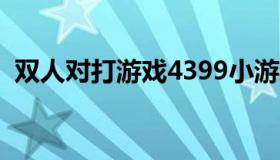 双人对打游戏4399小游